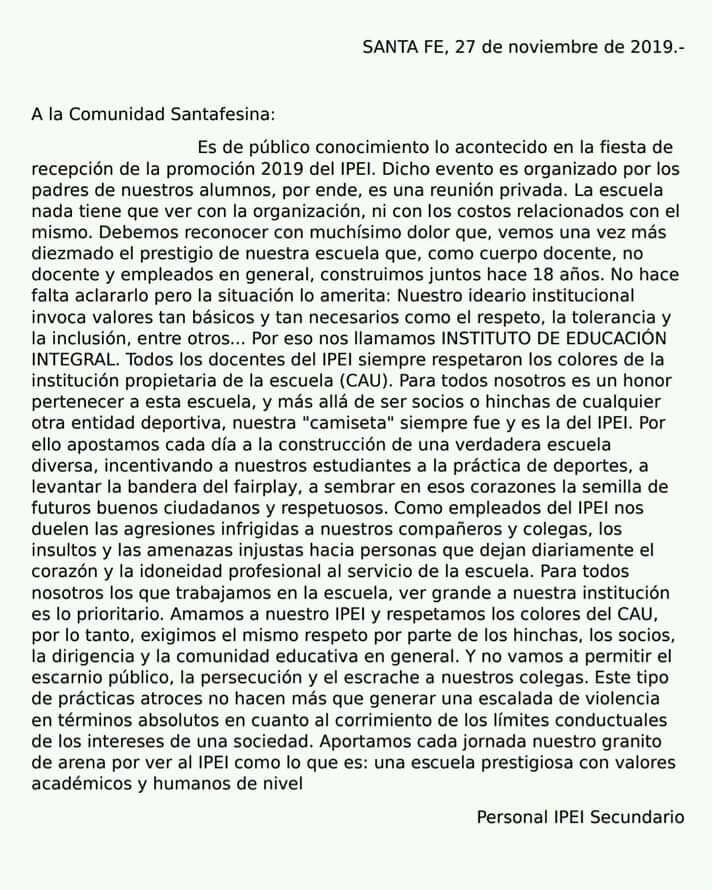 SANTA FE, 27 de noviembre de 2019.-

A la Comunidad Santafesina:

Es de público conocimiento lo acontecido en la fiesta de recepción de la promoción 2019 del IPEI. Dicho evento es organizado por los padres de nuestros alumnos, por ende, es una reunión privada. La escuela nada tiene que ver con la organización, ni con los costos relacionados con el mismo. Debemos reconocer con muchísimo dolor que, vemos una vez más diezmado el prestigio de nuestra escuela que, como cuerpo docente, no docente y empleados en general, construimos juntos hace 18 años. No hace falta aclararlo pero la situación lo amerita: Nuestro ideario institucional invoca valores tan básicos y tan necesarios como el respeto, la tolerancia y la inclusión, entre otros... Por eso nos llamamos INSTITUTO DE EDUCACIÓN INTEGRAL. Todos los docentes del IPEI siempre respetaron los colores de la institución propietaria de la escuela (CAU). Para todos nosotros es un honor pertenecer a esta escuela, y más allá de ser socios o hinchas de cualquier otra entidad deportiva, nuestra "camiseta" siempre fue y es la del IPEI. Por ello apostamos cada día a la construcción de una verdadera escuela diversa, incentivando a nuestros estudiantes a la práctica de deportes, a levantar la bandera del fairplay, a sembrar en esos corazones la semilla de futuros buenos ciudadanos y respetuosos. Como empleados del IPEI nos duelen las agresiones infrigidas a nuestros compañeros y colegas, los insultos y las amenazas injustas hacia personas que dejan diariamente el corazón y la idoneidad profesional al servicio de la escuela. Para todos nosotros los que trabajamos en la escuela, ver grande a nuestra institución es lo prioritario. Amamos a nuestro IPEI y respetamos los colores del CAU, por lo tanto, exigimos el mismo respeto por parte de los hinchas, los socios, la dirigencia y la comunidad educativa en general. Y no vamos a permitir el escarnio público, la persecución y el escrache a nuestros colegas. Este tipo de prácticas atroces no hacen más que generar una escalada de violencia en términos absolutos en cuanto al corrimiento de los límites conductuales de los intereses de una sociedad. Aportamos cada jornada nuestro granito de arena por ver al IPEI como lo que es: una escuela prestigiosa con valores académicos y humanos de nivel

Personal IPEI Secundario